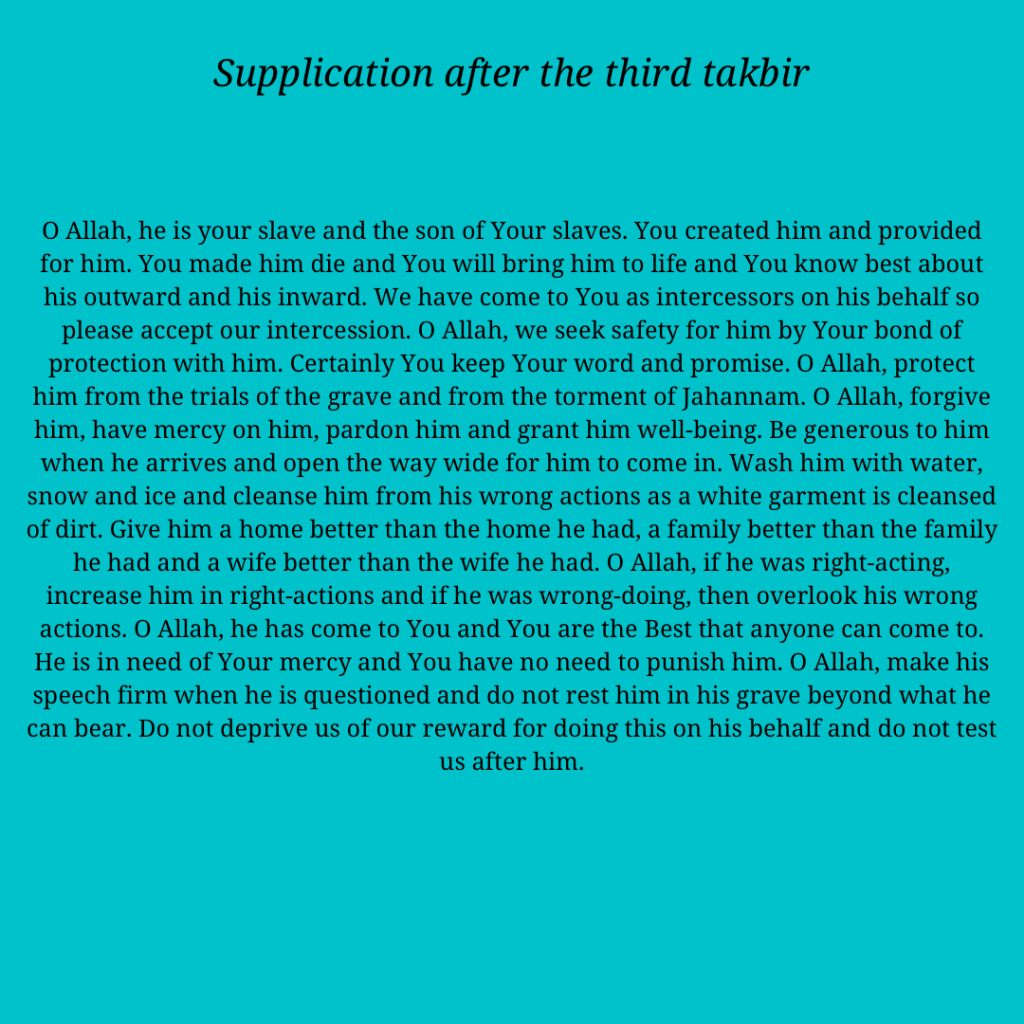 Supplication after the third takbir

O Allah, he is your slave and the son of Your slaves. You created him and provided for him. You made him die and You will bring him to life and You know best about his outward and his inward. We have come to You as intercessors on his behalf so please accept our intercession. O Allah, we seek safety for him by Your bond of protection with him. Certainly You keep Your word and promise. O Allah, protect him from the trials of the grave and from the torment of Jahannam. O Allah, forgive him, have mercy on him, pardon him and grant him well-being. Be generous to him when he arrives and open the way wide for him to come in. Wash him with water, snow and ice and cleanse him from his wrong actions as a white garment is cleansed of dirt. Give him a home better than the home he had, a family better than the family he had and a wife better than the wife he had. O Allah, if he was right-acting, increase him in right-actions and if he was wrong-doing, then overlook his wrong actions. O Allah, he has come to You and You are the Best that anyone can come to. He is in need of Your mercy and You have no need to punish him. O Allah, make his speech firm when he is questioned and do not rest him in his grave beyond what he can bear. Do not deprive us of our reward for doing this on his behalf and do not test us after him.